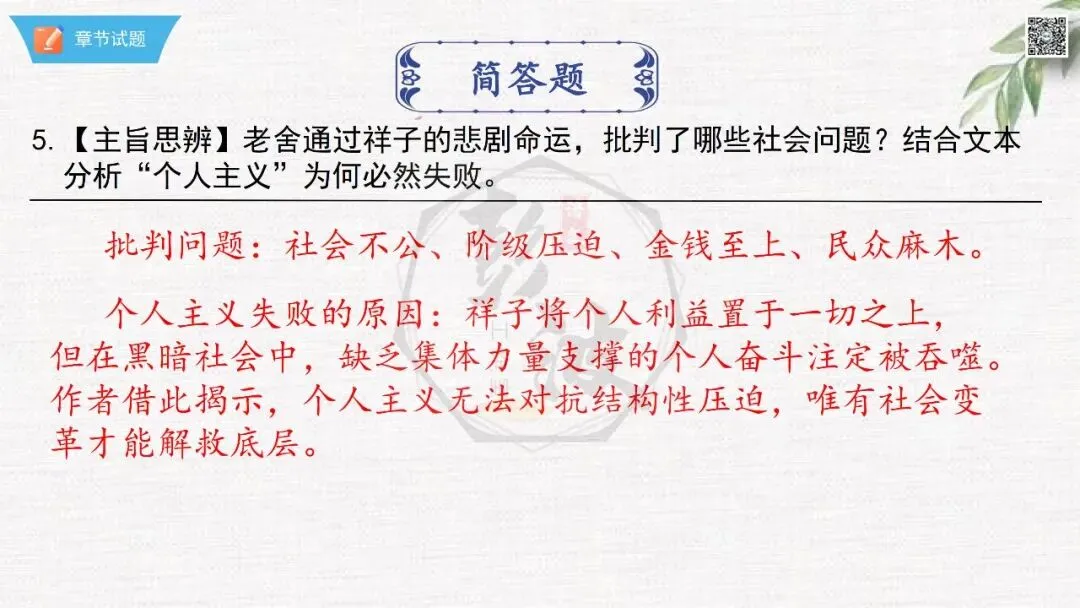 章节试题

简答题

5.【主旨思辨】老舍通过祥子的悲剧命运，批判了哪些社会问题？结合文本分析“个人主义”为何必然失败。

批判问题：社会不公、阶级压迫、金钱至上、民众麻木。

个人主义失败的原因：祥子将个人利益置于一切之上，但在黑暗社会中，缺乏集体力量支撑的个人奋斗注定被吞噬。作者借此揭示，个人主义无法对抗结构性压迫，唯有社会变革才能解救底层。